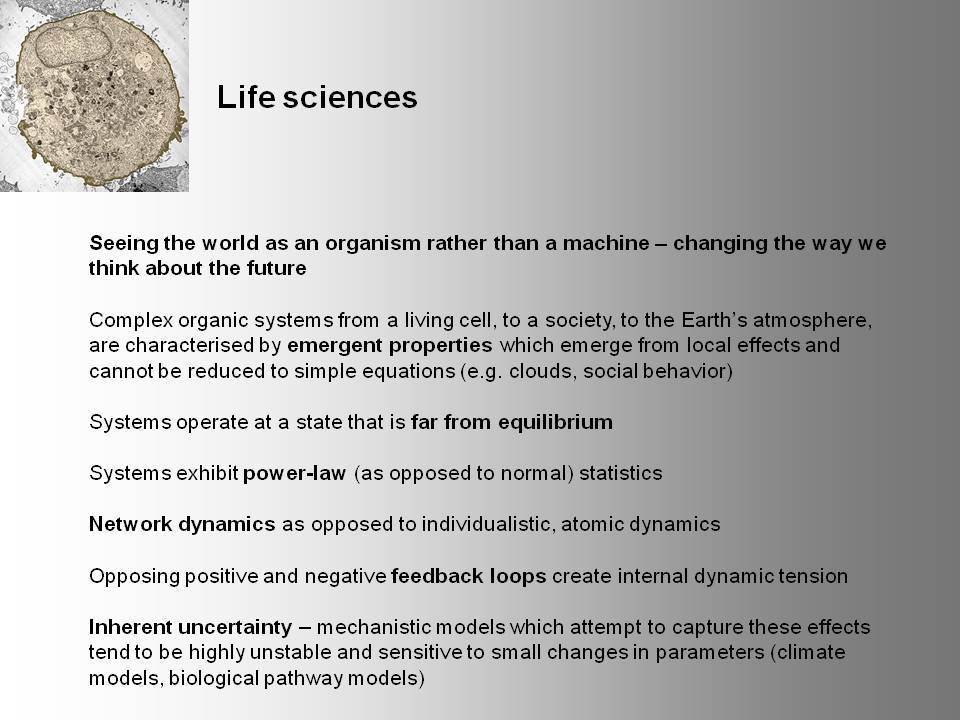 Life sciences

Seeing the world as an organism rather than a machine – changing the way we think about the future

Complex organic systems from a living cell, to a society, to the Earth's atmosphere, are characterised by emergent properties which emerge from local effects and cannot be reduced to simple equations (e.g. clouds, social behavior)

Systems operate at a state that is far from equilibrium

Systems exhibit power-law (as opposed to normal) statistics

Network dynamics as opposed to individualistic, atomic dynamics

Opposing positive and negative feedback loops create internal dynamic tension

Inherent uncertainty – mechanistic models which attempt to capture these effects tend to be highly unstable and sensitive to small changes in parameters (climate models, biological pathway models)